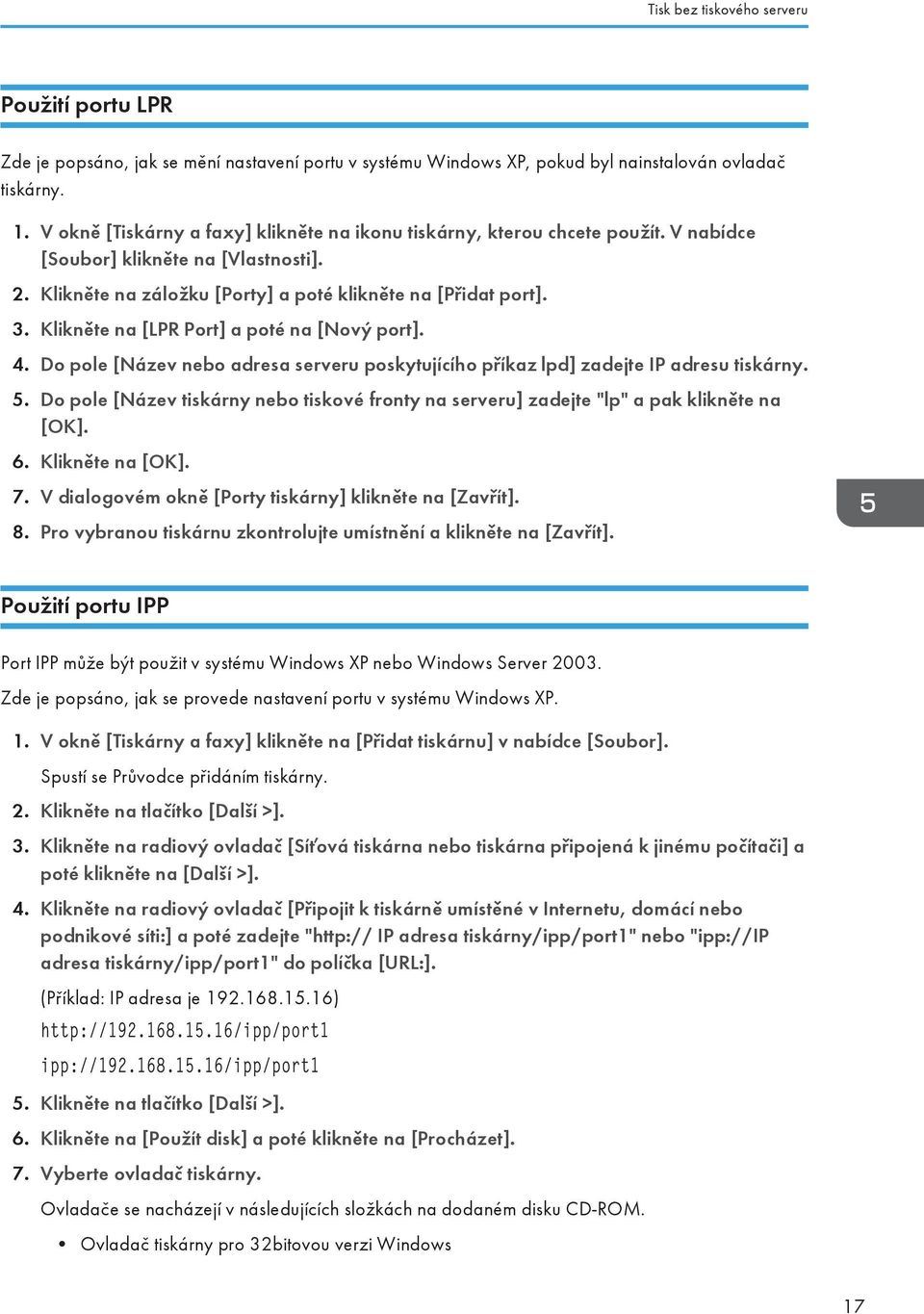 Tisk bez tiskového serveru

Použití portu LPR

Zde je popsáno, jak se mění nastavení portu v systému Windows XP, pokud byl nainstalován ovladač tiskárny.

1. V okně [Tiskárny a faxy] klikněte na ikonu tiskárny, kterou chcete použít. V nabídce [Soubor] klikněte na [Vlastnosti].
2. Klikněte na záložku [Porty] a poté klikněte na [Přidat port].
3. Klikněte na [LPR Port] a poté na [Nový port].
4. Do pole [Název nebo adresa serveru poskytujícího příkaz lpd] zadejte IP adresu tiskárny.
5. Do pole [Název tiskárny nebo tiskové fronty na serveru] zadejte "lp" a pak klikněte na [OK].
6. Klikněte na [OK].
7. V dialogovém okně [Porty tiskárny] klikněte na [Zavřít].
8. Pro vybranou tiskárnu zkontrolujte umístnění a klikněte na [Zavřít].

5

Použití portu IPP

Port IPP může být použit v systému Windows XP nebo Windows Server 2003.

Zde je popsáno, jak se provede nastavení portu v systému Windows XP.

1. V okně [Tiskárny a faxy] klikněte na [Přidat tiskárnu] v nabídce [Soubor].

Spustí se Průvodce přidáním tiskárny.

2. Klikněte na tlačítko [Další >].
3. Klikněte na radiový ovladač [Síťová tiskárna nebo tiskárna připojená k jinému počítači] a poté klikněte na [Další >].
4. Klikněte na radiový ovladač [Připojit k tiskárně umístěné v Internetu, domácí nebo podnikové síti:] a poté zadejte "http:// IP adresa tiskárny/ipp/port1" nebo "ipp://IP adresa tiskárny/ipp/port1" do políčka [URL:].

(Příklad: IP adresa je 192.168.15.16)

http://192.168.15.16/ipp/port1

ipp://192.168.15.16/ipp/port1

5. Klikněte na tlačítko [Další >].
6. Klikněte na [Použít disk] a poté klikněte na [Procházet].
7. Vyberte ovladač tiskárny.

Ovladače se nacházejí v následujících složkách na dodaném disku CD-ROM.

• Ovladač tiskárny pro 32bitovou verzi Windows

17